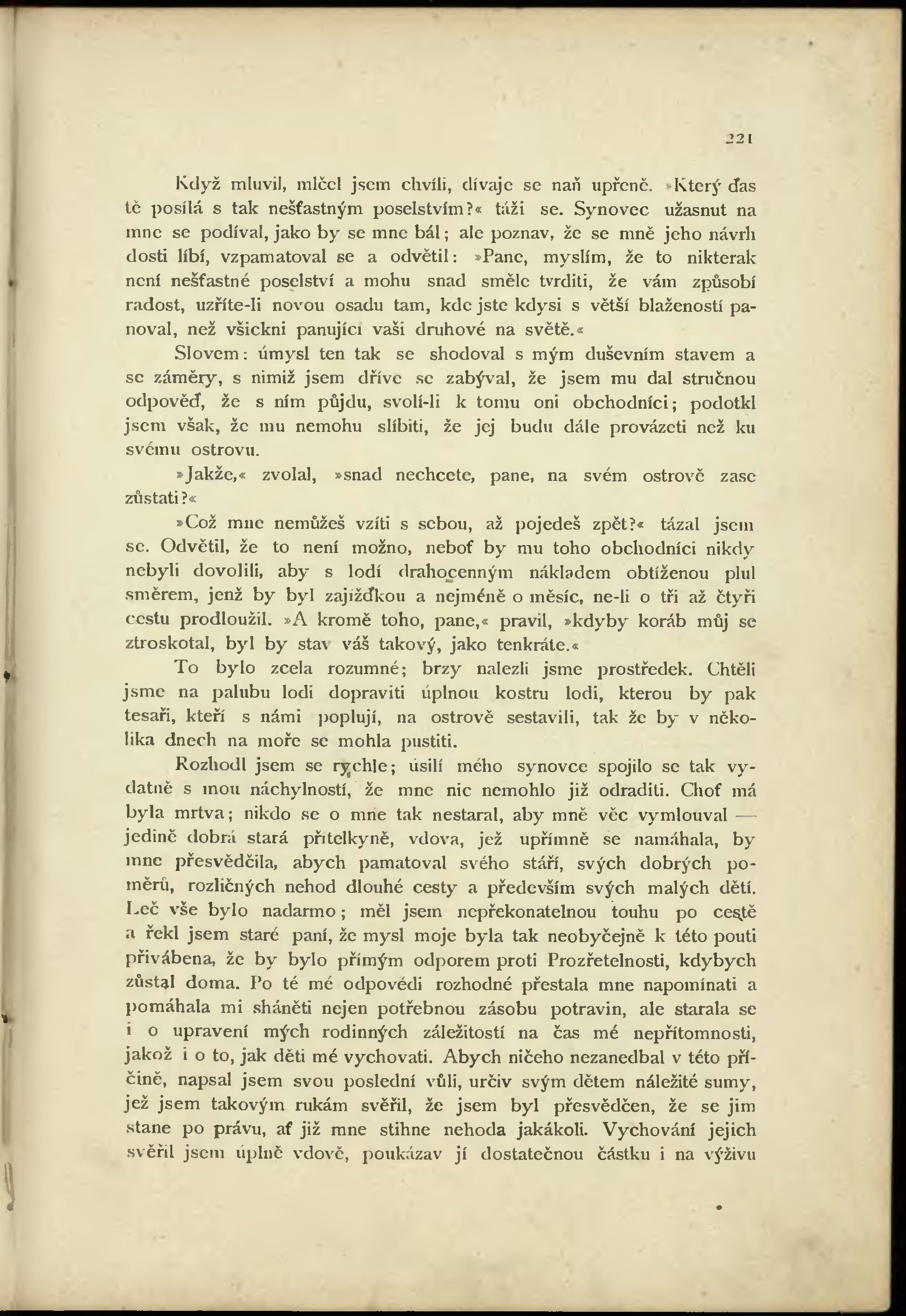 221

Když mluvil, mlčel jsem chvíli, dívaje se naň upřeně. »Který ďas tě posílá s tak nešťastným poselstvím?« táži se. Synovec užasnut na mne se podíval, jako by se mne bál; ale poznav, že se mně jeho návrh dosti líbí, vzpamatoval se a odvětil: »Pane, myslím, že to nikterak není nešťastné poselství a mohu snad směle tvrditi, že vám způsobí radost, uzříte-li novou osadu tam, kde jste kdysi s větší blažeností panoval, než všickni panující vaši druhové na světě.«

Slovem: úmysl ten tak se shodoval s mým duševním stavem a se záměry, s nimiž jsem dříve se zabýval, že jsem mu dal stručnou odpověď, že s ním půjdu, svolí-li k tomu oni obchodníci; podotkl jsem však, že mu nemohu slíbiti, že jej budu dále provázeti než ku svému ostrovu.

»Jakže,« zvolal, »snad nechcete, pane, na svém ostrově zase zůstati?«

»Což mne nemůžeš vzíti s sebou, až pojedeš zpět?« tázal jsem se. Odvětil, že to není možno, neboť by mu toho obchodníci nikdy nebyli dovolili, aby s lodí drahocenným nákladem obtíženou plul směrem, jenž by byl zajížďkou a nejméně o měsíc, ne-li o tři až čtyři cestu prodloužil. »A kromě toho, pane,« pravil, »kdyby koráb můj se ztroskotal, byl by stav váš takový, jako tenkráte.«

To bylo zcela rozumné; brzy nalezli jsme prostředek. Chtěli jsme na palubu lodi dopraviti úplnou kostru lodi, kterou by pak tesaři, kteří s námi poplují, na ostrově sestavili, tak že by v několika dnech na moře se mohla pustiti.

Rozhodl jsem se rychle; úsilí mého synovce spojilo se tak vydatně s mou náchylností, že mne nic nemohlo již odraditi. Choť má byla mrtva; nikdo se o mne tak nestaral, aby mně věc vymlouval — jedině dobrá stará přítelkyně, vdova, jež upřímně se namáhala, by mne přesvědčila, abych pamatoval svého stáří, svých dobrých poměrů, rozličných nehod dlouhé cesty a především svých malých dětí. Leč vše bylo nadarmo; měl jsem nepřekonatelnou touhu po cestě a řekl jsem staré paní, že mysl moje byla tak neobyčejně k této pouti přivábena, že by bylo přímým odporem proti Prozřetelnosti, kdybych zůstal doma. Po té mé odpovědi rozhodné přestala mne napomínati a pomáhala mi sháněti nejen potřebnou zásobu potravin, ale starala se i o upravení mých rodinných záležitostí na čas mé nepřítomnosti, jakož i o to, jak děti mé vychovati. Abych ničeho nezanedbal v této příčině, napsal jsem svou poslední vůli, určiv svým dětem náležité sumy, jež jsem takovým rukám svěřil, že jsem byl přesvědčen, že se jim stane po právu, ať již mne stihne nehoda jakákoli. Vychování jejich svěřil jsem úplně vdově, poukázav jí dostatečnou částku i na výživu